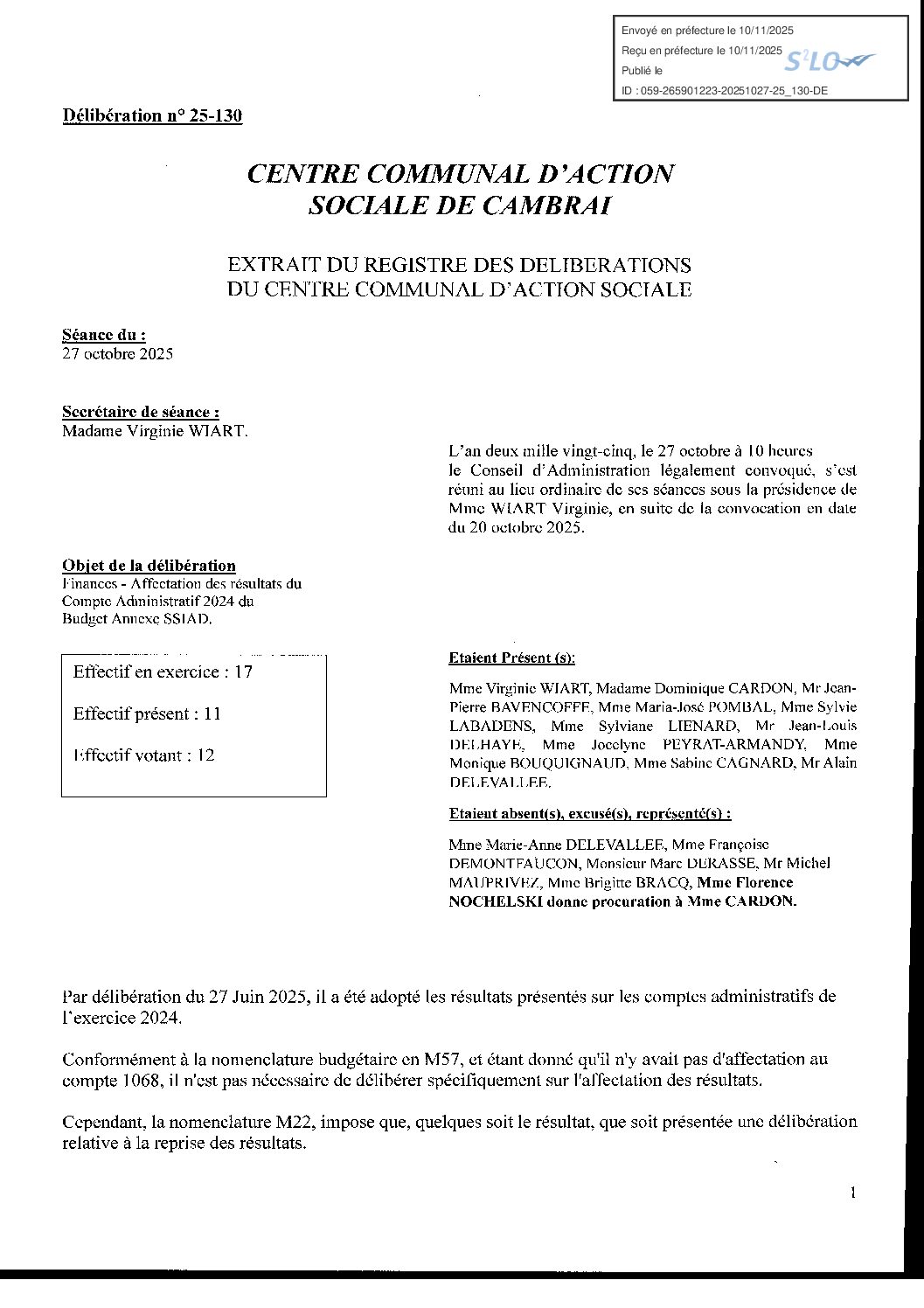 Envoyé en préfecture le 10/11/2025
Reçu en préfecture le 10/11/2025
Publié le
ID : 059-265901223-20251027-25_130-DE

S²LO

Délibération n° 25-130

CENTRE COMMUNAL D'ACTION SOCIALE DE CAMBRAI

EXTRAIT DU REGISTRE DES DELIBERATIONS DU CENTRE COMMUNAL D'ACTION SOCIALE

Séance du :
27 octobre 2025

Secrétaire de séance :
Madame Virginie WIART.

L'an deux mille vingt-cinq, le 27 octobre à 10 heures le Conseil d'Administration légalement convoqué, s'est réuni au lieu ordinaire de ses séances sous la présidence de Mme WIART Virginie, en suite de la convocation en date du 20 octobre 2025.

Objet de la délibération
Finances - Affectation des résultats du Compte Administratif 2024 du Budget Annexe SSIAD.

Effectif en exercice : 17

Effectif présent : 11

Effectif votant : 12

Etaient Présent (s):

Mme Virginie WIART, Madame Dominique CARDON, Mr Jean-Pierre BAVENCOFFE, Mme Maria-José POMBAL, Mme Sylvie LABADENS, Mme Sylviane LIENARD, Mr Jean-Louis DELHAYE, Mme Jocelyne PEYRAT-ARMANDY, Mme Monique BOUQUIGNAUD, Mme Sabine CAGNARD, Mr Alain DELEVALLEE.

Etaient absent(s), excusé(s), représenté(s) :

Mme Marie-Anne DELEVALLEE, Mme Françoise DEMONTFAUCON, Monsieur Marc DERASSE, Mr Michel MAUPRIVEZ, Mme Brigitte BRACQ, Mme Florence NOCHELSKI donne procuration à Mme CARDON.

Par délibération du 27 Juin 2025, il a été adopté les résultats présentés sur les comptes administratifs de l'exercice 2024.

Conformément à la nomenclature budgétaire en M57, et étant donné qu'il n'y avait pas d'affectation au compte 1068, il n'est pas nécessaire de délibérer spécifiquement sur l'affectation des résultats.

Cependant, la nomenclature M22, impose que, quelques soit le résultat, que soit présentée une délibération relative à la reprise des résultats.

1